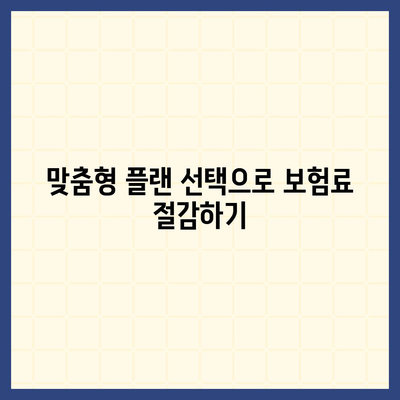 맞춤형 플랜 선택으로 보험료 절감하기